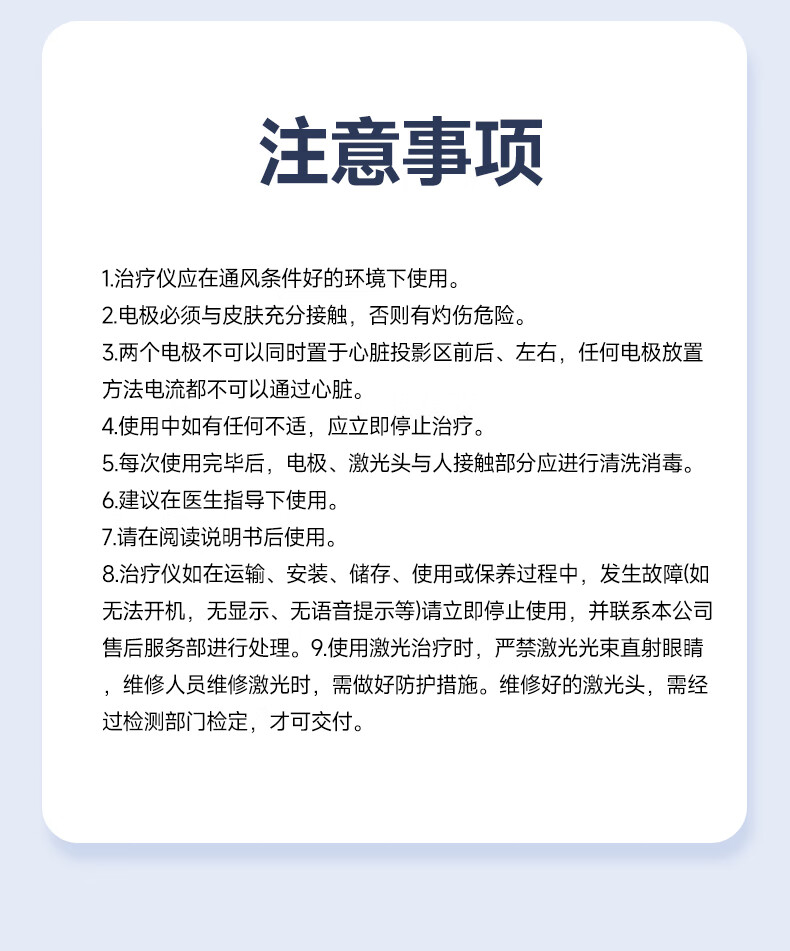 注意事项

1.治疗仪应在通风条件好的环境下使用。
2.电极必须与皮肤充分接触，否则有灼伤危险。
3.两个电极不可以同时置于心脏投影区前后、左右，任何电极放置方法电流都不可以通过心脏。
4.使用中如有任何不适，应立即停止治疗。
5.每次使用完毕后，电极、激光头与人接触部分应进行清洗消毒。
6.建议在医生指导下使用。
7.请在阅读说明书后使用。
8.治疗仪如在运输、安装、储存、使用或保养过程中，发生故障(如无法开机，无显示、无语音提示等)请立即停止使用，并联系本公司售后服务部进行处理。9.使用激光治疗时，严禁激光光束直射眼睛，维修人员维修激光时，需做好防护措施。维修好的激光头，需经过检测部门检定，才可交付。